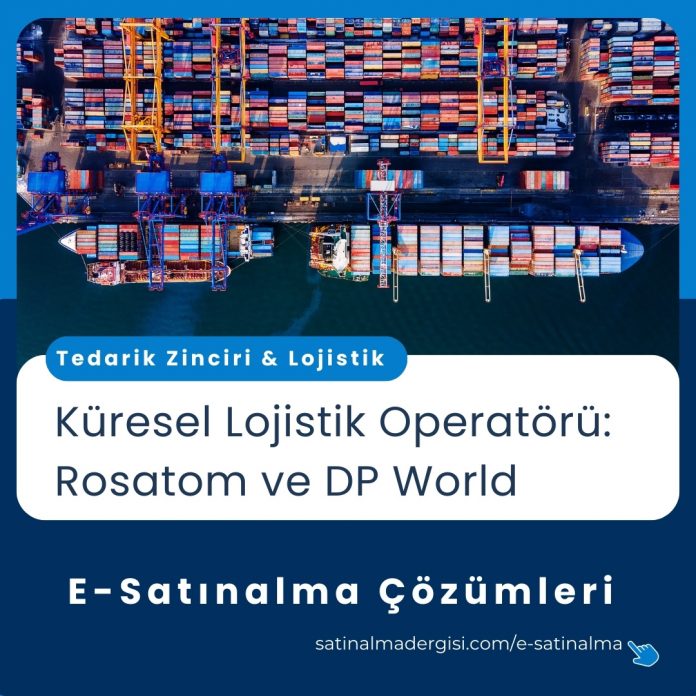 Tedarik Zinciri & Lojistik

Küresel Lojistik Operatörü: Rosatom ve DP World

E-Satınalma Çözümleri

satinalmadergisi.com/e-satinalma